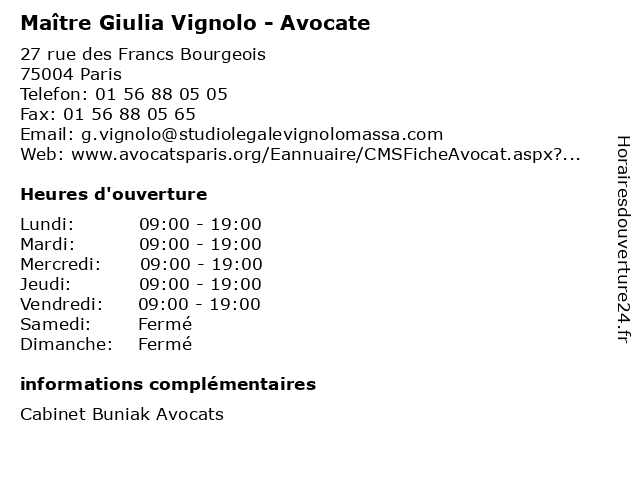 Maître Giulia Vignolo - Avocate

27 rue des Francs Bourgeois
75004 Paris
Telefon: 01 56 88 05 05
Fax: 01 56 88 05 65
Email: g.vignolo@studiolegalevignolomassa.com
Web: www.avocatsparis.org/Eannuaire/CMSFicheAvocat.aspx?...

Heures d'ouverture

| | |
|---|---|
| Lundi: | 09:00 - 19:00 |
| Mardi: | 09:00 - 19:00 |
| Mercredi: | 09:00 - 19:00 |
| Jeudi: | 09:00 - 19:00 |
| Vendredi: | 09:00 - 19:00 |
| Samedi: | Fermé |
| Dimanche: | Fermé |

informations complémentaires

Cabinet Buniak Avocats

Horairesdouverture24.fr